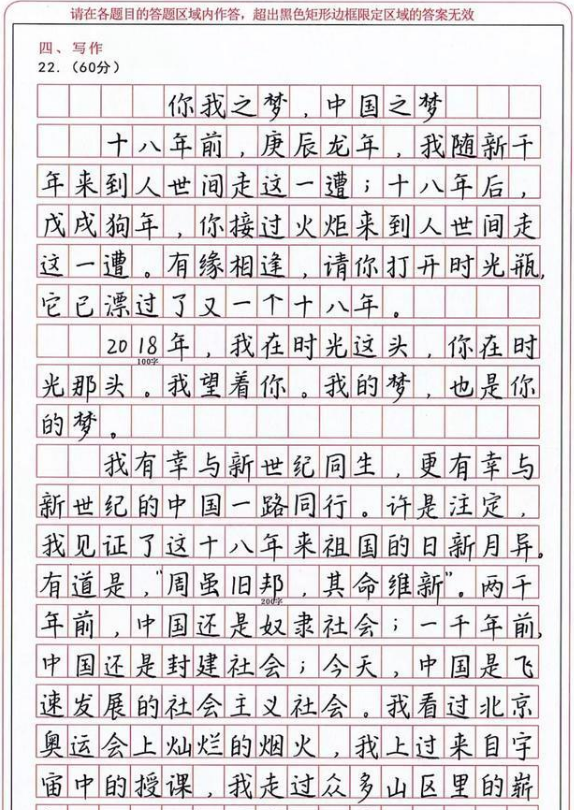 请在各题目的答题区域内作答，超出黑色矩形边框限定区域的答案无效

四、写作
22.（60分）

你我之梦，中国之梦

十八年前，庚辰龙年，我随新千年来到人世间走这一遭；十八年后，戊戌狗年，你接过火炬来到人世间走这一遭。有缘相逢，请你打开时光瓶，它已漂过了又一个十八年。

2018年，我在时光这头，你在时光那头。我望着你。我的梦，也是你的梦。

100字

我有幸与新世纪同生，更有幸与新世纪的中国一路同行。许是注定，我见证了这十八年来祖国的日新月异。有道是，"周虽旧邦，其命维新"。两千年前，中国还是奴隶社会；一千年前，中国还是封建社会；今天，中国是飞速发展的社会主义社会。我看过北京奥运会上灿烂的烟火，我上过来自宇宙中的授课，我走过众多山区里的崭

200字